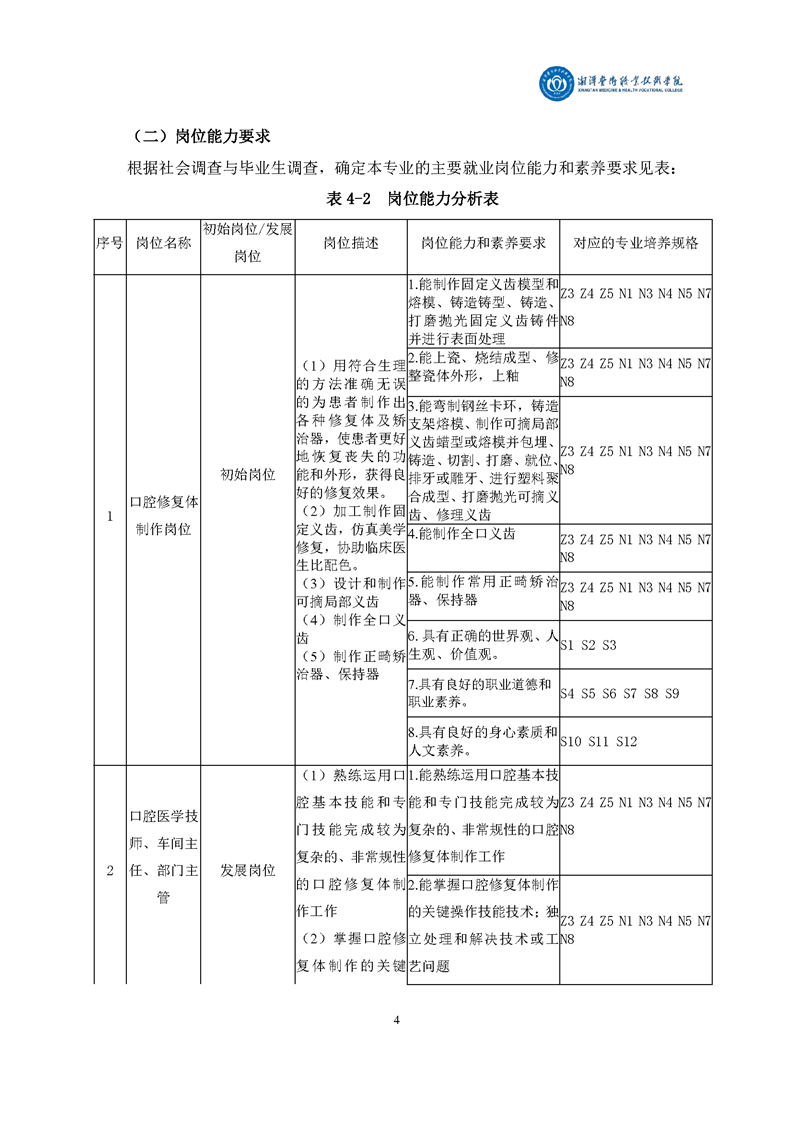 湘潭医卫职业技术学院
XIANGTAN MEDICINE & HEALTH VOCATIONAL COLLEGE

（二）岗位能力要求

根据社会调查与毕业生调查，确定本专业的主要就业岗位能力和素养要求见表：

表 4-2 岗位能力分析表

| 序号 | 岗位名称 | 初始岗位/发展岗位 | 岗位描述 | 岗位能力和素养要求 | 对应的专业培养规格 |
|---|---|---|---|---|---|
| 1 | 口腔修复体制作岗位 | 初始岗位 | （1）用符合生理的方法准确无误的为患者制作出各种修复体及矫治器，使患者更好地恢复丧失的功能和外形，获得良好的修复效果。（2）加工制作固定义齿，仿真美学修复，协助临床医生比配色。（3）设计和制作可摘局部义齿（4）制作全口义齿（5）制作正畸矫治器、保持器 | 1.能制作固定义齿模型和熔模、铸造铸型、铸造、打磨抛光固定义齿铸件并进行表面处理 | Z3 Z4 Z5 N1 N3 N4 N5 N7 N8 |
| | | | | 2.能上瓷、烧结成型、修整瓷体外形，上釉 | Z3 Z4 Z5 N1 N3 N4 N5 N7 N8 |
| | | | | 3.能弯制钢丝卡环，铸造支架熔模、制作可摘局部义齿蜡型或熔模并包埋、铸造、切割、打磨、就位、排牙或雕牙、进行塑料聚合成型、打磨抛光可摘义齿、修理义齿 | Z3 Z4 Z5 N1 N3 N4 N5 N7 N8 |
| | | | | 4.能制作全口义齿 | Z3 Z4 Z5 N1 N3 N4 N5 N7 N8 |
| | | | | 5.能制作常用正畸矫治器、保持器 | Z3 Z4 Z5 N1 N3 N4 N5 N7 N8 |
| | | | | 6.具有正确的世界观、人生观、价值观。 | S1 S2 S3 |
| | | | | 7.具有良好的职业道德和职业素养。 | S4 S5 S6 S7 S8 S9 |
| | | | | 8.具有良好的身心素质和人文素养。 | S10 S11 S12 |
| 2 | 口腔医学技师、车间主任、部门主管 | 发展岗位 | （1）熟练运用口腔基本技能和专门技能完成较为复杂的、非常规性的口腔修复体制作工作（2）掌握口腔修复体制作的关键 | 1.能熟练运用口腔基本技能和专门技能完成较为复杂的、非常规性的口腔修复体制作工作 | Z3 Z4 Z5 N1 N3 N4 N5 N7 N8 |
| | | | | 2.能掌握口腔修复体制作的关键操作技能技术；独立处理和解决技术或工艺问题 | Z3 Z4 Z5 N1 N3 N4 N5 N7 N8 |

4